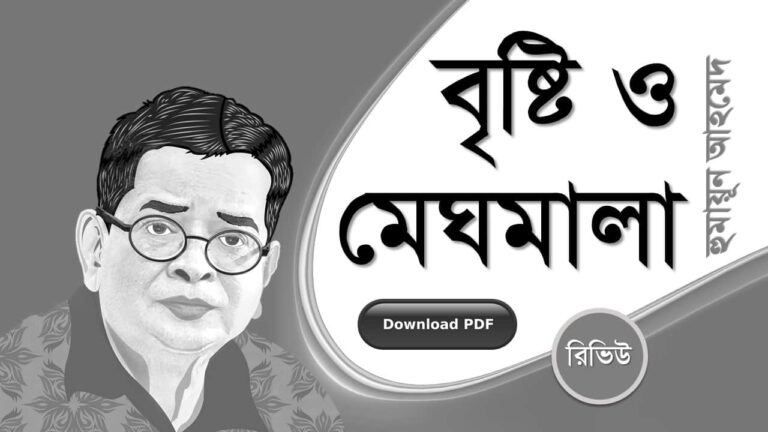 বৃষ্টি ও মেঘমালা

হুমায়ূন আহমেদ

Download PDF

রিভিউ